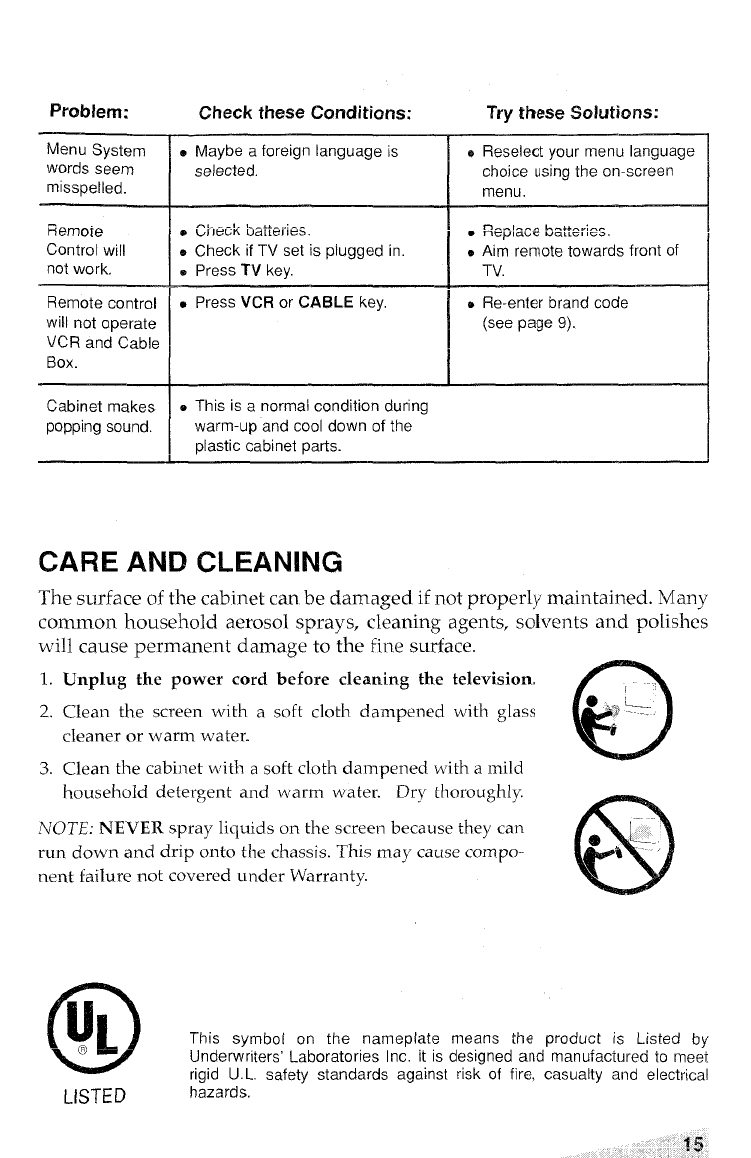 | Problem: | Check these Conditions: | Try these Solutions: |
|---|---|---|
| Menu System words seem misspelled. | • Maybe a foreign language is selected. | • Reselect your menu language choice using the on-screen menu. |
| Remote Control will not work. | • Check batteries. • Check if TV set is plugged in. • Press **TV** key. | • Replace batteries. • Aim remote towards front of TV. |
| Remote control will not operate VCR and Cable Box. | • Press **VCR** or **CABLE** key. | • Re-enter brand code (see page 9). |
| Cabinet makes popping sound. | • This is a normal condition during warm-up and cool down of the plastic cabinet parts. | |

CARE AND CLEANING

The surface of the cabinet can be damaged if not properly maintained. Many common household aerosol sprays, cleaning agents, solvents and polishes will cause permanent damage to the fine surface.

1. Unplug the power cord before cleaning the television.

2. Clean the screen with a soft cloth dampened with glass cleaner or warm water.

3. Clean the cabinet with a soft cloth dampened with a mild household detergent and warm water. Dry thoroughly.

NOTE: NEVER spray liquids on the screen because they can run down and drip onto the chassis. This may cause component failure not covered under Warranty.

UL ®

LISTED

This symbol on the nameplate means the product is Listed by Underwriters' Laboratories Inc. It is designed and manufactured to meet rigid U.L. safety standards against risk of fire, casualty and electrical hazards.

15